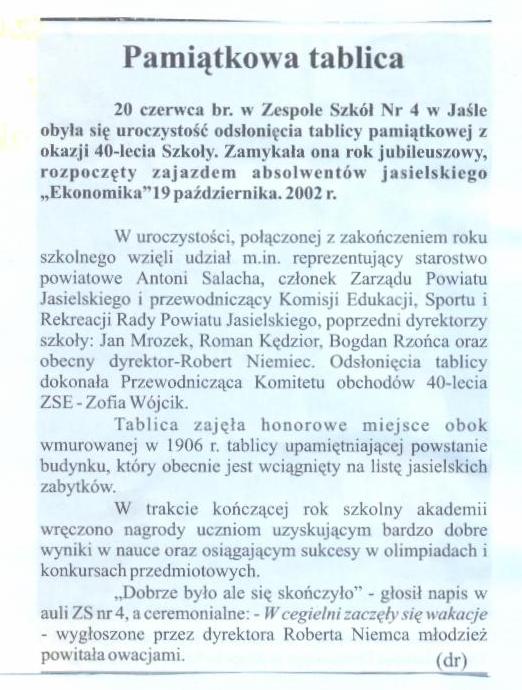 Pamiątkowa tablica

20 czerwca br. w Zespole Szkół Nr 4 w Jaśle obyła się uroczystość odsłonięcia tablicy pamiątkowej z okazji 40-lecia Szkoły. Zamykała ona rok jubileuszowy, rozpoczęty zajazdem absolwentów jasielskiego „Ekonomika"19 października. 2002 r.

W uroczystości, połączonej z zakończeniem roku szkolnego wzięli udział m.in. reprezentujący starostwo powiatowe Antoni Salacha, członek Zarządu Powiatu Jasielskiego i przewodniczący Komisji Edukacji, Sportu i Rekreacji Rady Powiatu Jasielskiego, poprzedni dyrektorzy szkoły: Jan Mrozek, Roman Kędzior, Bogdan Rzońca oraz obecny dyrektor-Robert Niemiec. Odsłonięcia tablicy dokonała Przewodnicząca Komitetu obchodów 40-lecia ZSE - Zofia Wójcik.

Tablica zajęła honorowe miejsce obok wmurowanej w 1906 r. tablicy upamiętniającej powstanie budynku, który obecnie jest wciągnięty na listę jasielskich zabytków.

W trakcie kończącej rok szkolny akademii wręczono nagrody uczniom uzyskującym bardzo dobre wyniki w nauce oraz osiągającym sukcesy w olimpiadach i konkursach przedmiotowych.

„Dobrze było ale się skończyło" - głosił napis w auli ZS nr 4, a ceremonialne: - W cegielni zaczęły się wakacje - wygłoszone przez dyrektora Roberta Niemca młodzież powitała owacjami.

(dr)